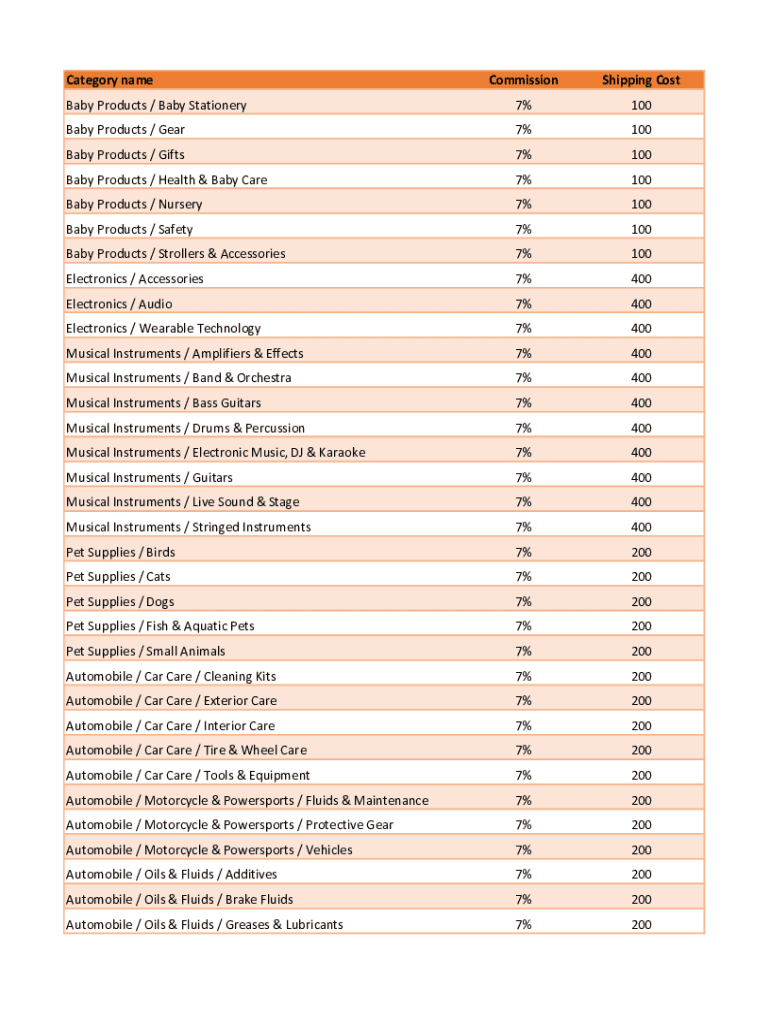 | Category name | Commission | Shipping Cost |
|---|---|---|
| Baby Products / Baby Stationery | 7% | 100 |
| Baby Products / Gear | 7% | 100 |
| Baby Products / Gifts | 7% | 100 |
| Baby Products / Health & Baby Care | 7% | 100 |
| Baby Products / Nursery | 7% | 100 |
| Baby Products / Safety | 7% | 100 |
| Baby Products / Strollers & Accessories | 7% | 100 |
| Electronics / Accessories | 7% | 400 |
| Electronics / Audio | 7% | 400 |
| Electronics / Wearable Technology | 7% | 400 |
| Musical Instruments / Amplifiers & Effects | 7% | 400 |
| Musical Instruments / Band & Orchestra | 7% | 400 |
| Musical Instruments / Bass Guitars | 7% | 400 |
| Musical Instruments / Drums & Percussion | 7% | 400 |
| Musical Instruments / Electronic Music, DJ & Karaoke | 7% | 400 |
| Musical Instruments / Guitars | 7% | 400 |
| Musical Instruments / Live Sound & Stage | 7% | 400 |
| Musical Instruments / Stringed Instruments | 7% | 400 |
| Pet Supplies / Birds | 7% | 200 |
| Pet Supplies / Cats | 7% | 200 |
| Pet Supplies / Dogs | 7% | 200 |
| Pet Supplies / Fish & Aquatic Pets | 7% | 200 |
| Pet Supplies / Small Animals | 7% | 200 |
| Automobile / Car Care / Cleaning Kits | 7% | 200 |
| Automobile / Car Care / Exterior Care | 7% | 200 |
| Automobile / Car Care / Interior Care | 7% | 200 |
| Automobile / Car Care / Tire & Wheel Care | 7% | 200 |
| Automobile / Car Care / Tools & Equipment | 7% | 200 |
| Automobile / Motorcycle & Powersports / Fluids & Maintenance | 7% | 200 |
| Automobile / Motorcycle & Powersports / Protective Gear | 7% | 200 |
| Automobile / Motorcycle & Powersports / Vehicles | 7% | 200 |
| Automobile / Oils & Fluids / Additives | 7% | 200 |
| Automobile / Oils & Fluids / Brake Fluids | 7% | 200 |
| Automobile / Oils & Fluids / Greases & Lubricants | 7% | 200 |